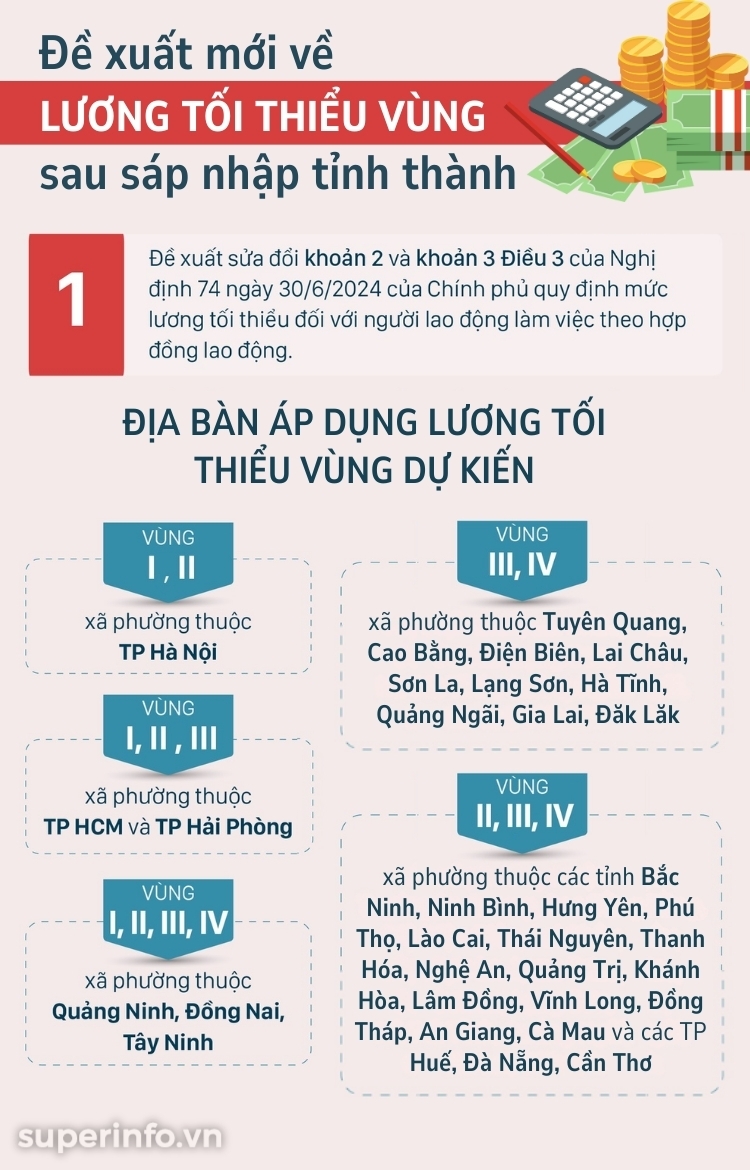 Đề xuất mới về
LƯƠNG TỐI THIỂU VÙNG
sau sáp nhập tỉnh thành

1

Đề xuất sửa đổi khoản 2 và khoản 3 Điều 3 của Nghị định 74 ngày 30/6/2024 của Chính phủ quy định mức lương tối thiểu đối với người lao động làm việc theo hợp đồng lao động.

ĐỊA BÀN ÁP DỤNG LƯƠNG TỐI THIỂU VÙNG DỰ KIẾN

VÙNG
I , II

xã phường thuộc
TP Hà Nội

VÙNG
I, II , III

xã phường thuộc
TP HCM và TP Hải Phòng

VÙNG
I, II, III, IV

xã phường thuộc
Quảng Ninh, Đồng Nai, Tây Ninh

VÙNG
III, IV

xã phường thuộc Tuyên Quang, Cao Bằng, Điện Biên, Lai Châu, Sơn La, Lạng Sơn, Hà Tĩnh, Quảng Ngãi, Gia Lai, Đăk Lăk

VÙNG
II, III, IV

xã phường thuộc các tỉnh Bắc Ninh, Ninh Bình, Hưng Yên, Phú Thọ, Lào Cai, Thái Nguyên, Thanh Hóa, Nghệ An, Quảng Trị, Khánh Hòa, Lâm Đồng, Vĩnh Long, Đồng Tháp, An Giang, Cà Mau và các TP Huế, Đà Nẵng, Cần Thơ

superinfo.vn